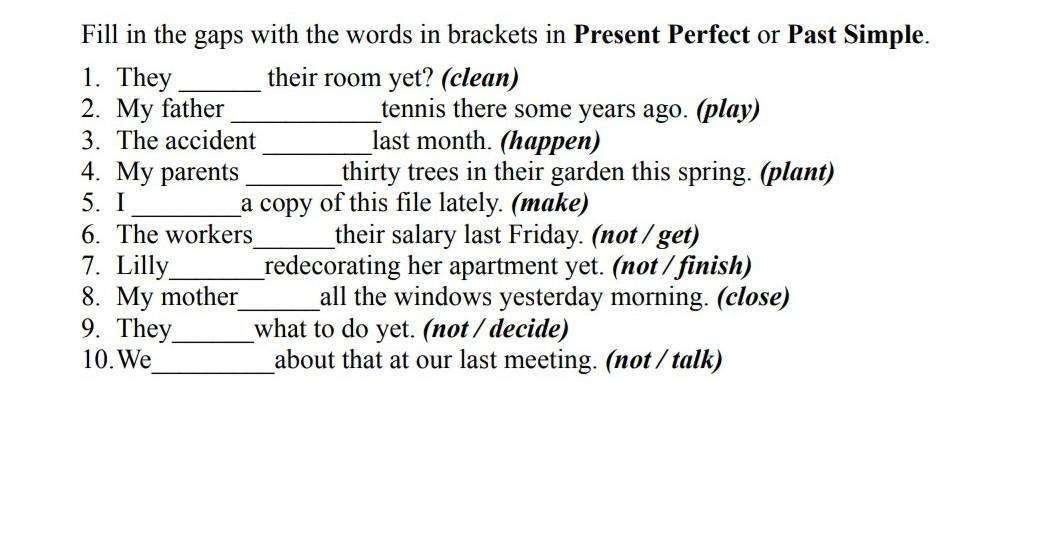 Fill in the gaps with the words in brackets in Present Perfect or Past Simple.

1. They ____ their room yet? (clean)
2. My father ____ tennis there some years ago. (play)
3. The accident ____ last month. (happen)
4. My parents ____ thirty trees in their garden this spring. (plant)
5. I ____ a copy of this file lately. (make)
6. The workers ____ their salary last Friday. (not / get)
7. Lilly ____ redecorating her apartment yet. (not / finish)
8. My mother ____ all the windows yesterday morning. (close)
9. They ____ what to do yet. (not / decide)
10. We ____ about that at our last meeting. (not / talk)